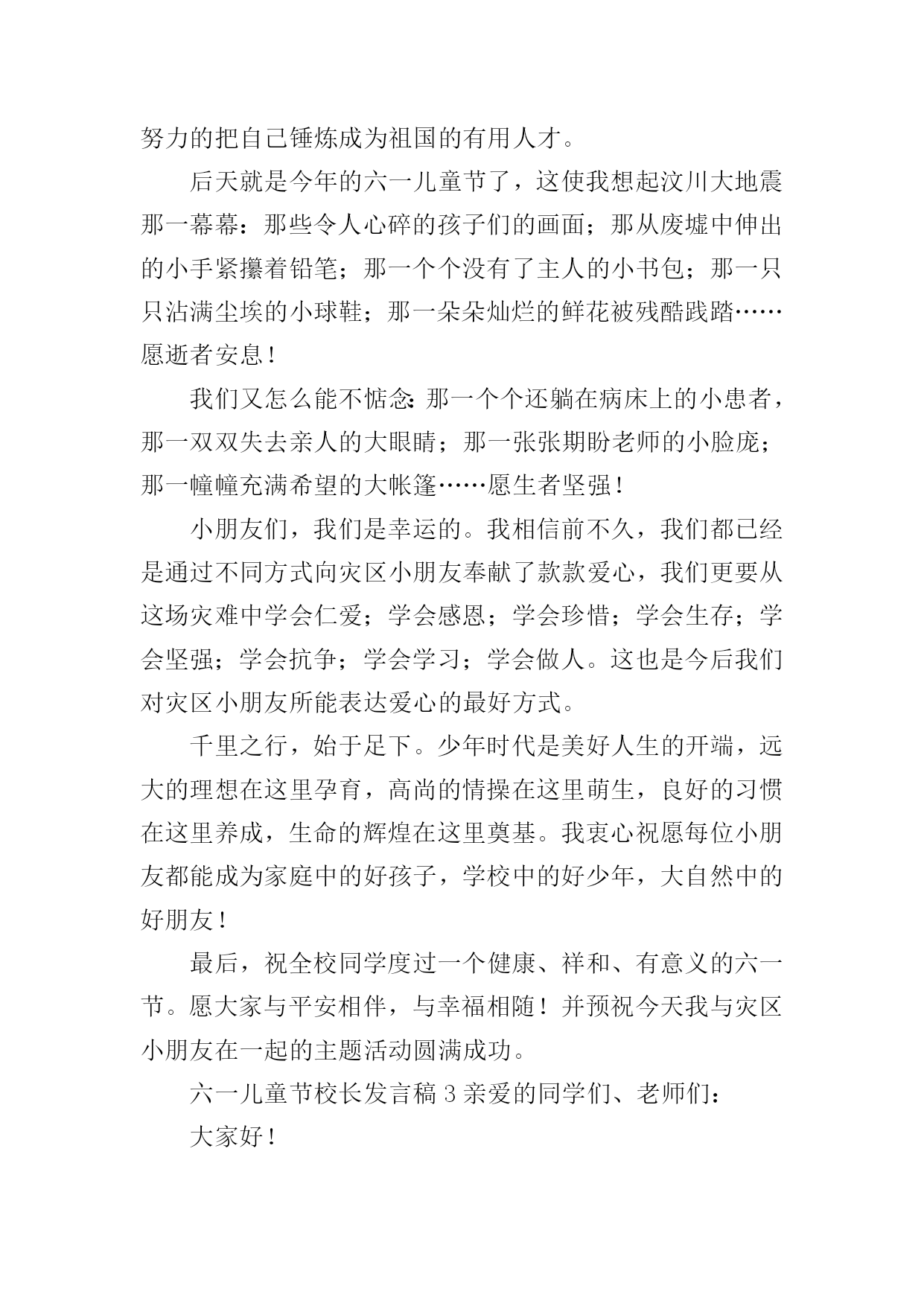 努力的把自己锤炼成为祖国的有用人才。

后天就是今年的六一儿童节了，这使我想起汶川大地震那一幕幕：那些令人心碎的孩子们的画面；那从废墟中伸出的小手紧攥着铅笔；那一个个没有了主人的小书包；那一只只沾满尘埃的小球鞋；那一朵朵灿烂的鲜花被残酷践踏……愿逝者安息！

我们又怎么能不惦念：那一个个还躺在病床上的小患者，那一双双失去亲人的大眼睛；那一张张期盼老师的小脸庞；那一幢幢充满希望的大帐篷……愿生者坚强！

小朋友们，我们是幸运的。我相信前不久，我们都已经是通过不同方式向灾区小朋友奉献了款款爱心，我们更要从这场灾难中学会仁爱；学会感恩；学会珍惜；学会生存；学会坚强；学会抗争；学会学习；学会做人。这也是今后我们对灾区小朋友所能表达爱心的最好方式。

千里之行，始于足下。少年时代是美好人生的开端，远大的理想在这里孕育，高尚的情操在这里萌生，良好的习惯在这里养成，生命的辉煌在这里奠基。我衷心祝愿每位小朋友都能成为家庭中的好孩子，学校中的好少年，大自然中的好朋友！

最后，祝全校同学度过一个健康、祥和、有意义的六一节。愿大家与平安相伴，与幸福相随！并预祝今天我与灾区小朋友在一起的主题活动圆满成功。

六一儿童节校长发言稿 3 亲爱的同学们、老师们：

大家好！